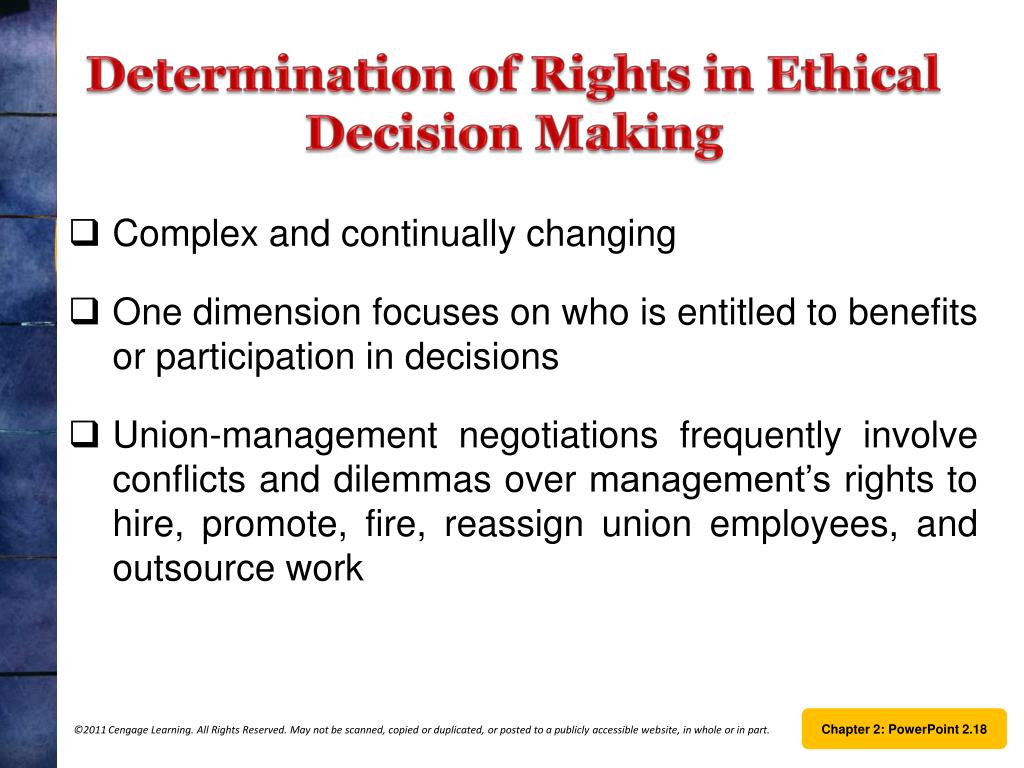 Determination of Rights in Ethical Decision Making

❑ Complex and continually changing

❑ One dimension focuses on who is entitled to benefits or participation in decisions

❑ Union-management negotiations frequently involve conflicts and dilemmas over management's rights to hire, promote, fire, reassign union employees, and outsource work

©2011 Cengage Learning. All Rights Reserved. May not be scanned, copied or duplicated, or posted to a publicly accessible website, in whole or in part.

Chapter 2: PowerPoint 2.18